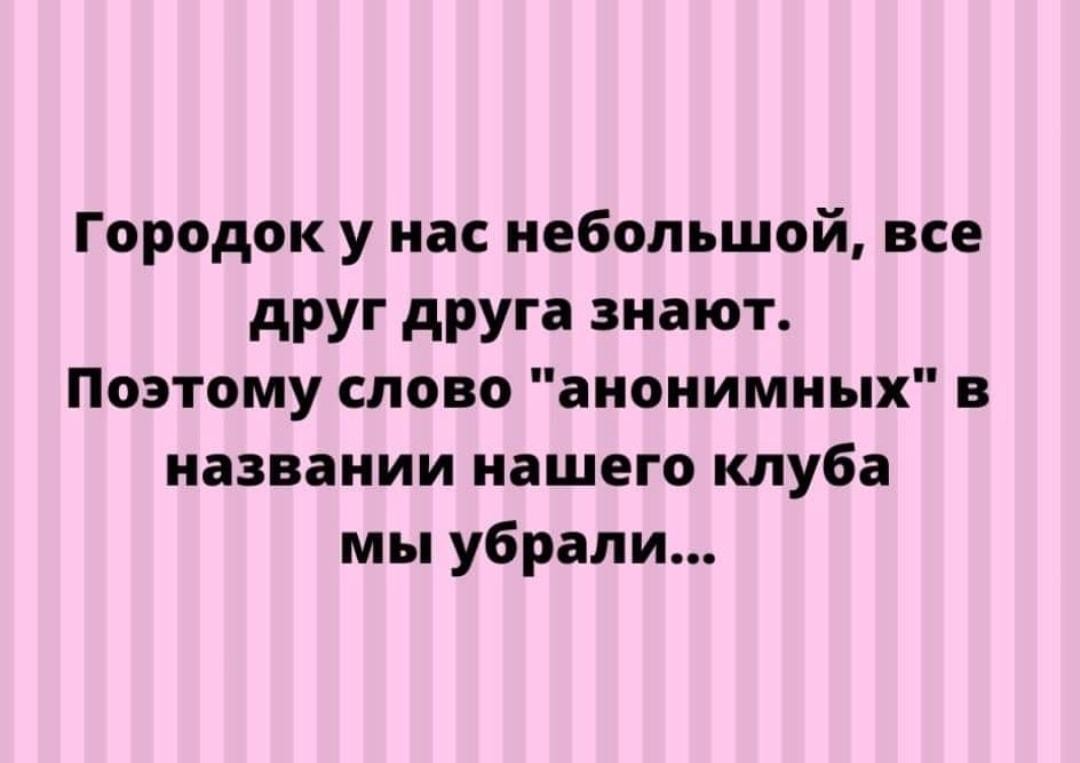 Городок у нас небольшой, все друг друга знают.
Поэтому слово "анонимных" в названии нашего клуба мы убрали...